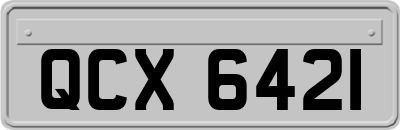 QCX 6421